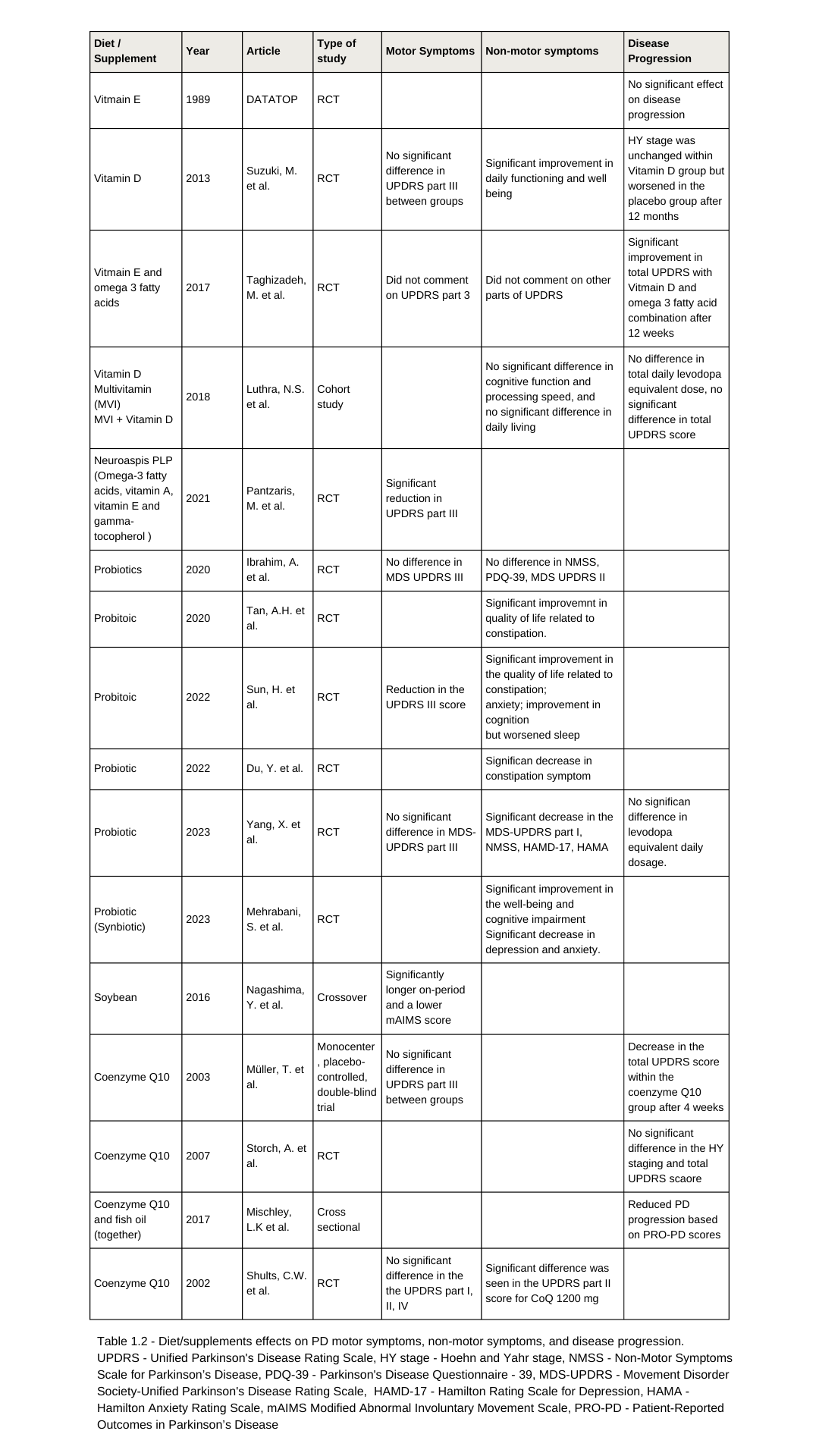 | Diet / Supplement | Year | Article | Type of study | Motor Symptoms | Non-motor symptoms | Disease Progression |
|---|---|---|---|---|---|---|
| Vitmain E | 1989 | DATATOP | RCT | | | No significant effect on disease progression |
| Vitamin D | 2013 | Suzuki, M. et al. | RCT | No significant difference in UPDRS part III between groups | Significant improvement in daily functioning and well being | HY stage was unchanged within Vitamin D group but worsened in the placebo group after 12 months |
| Vitmain E and omega 3 fatty acids | 2017 | Taghizadeh, M. et al. | RCT | Did not comment on UPDRS part 3 | Did not comment on other parts of UPDRS | Significant improvement in total UPDRS with Vitmain D and omega 3 fatty acid combination after 12 weeks |
| Vitamin D Multivitamin (MVI) MVI + Vitamin D | 2018 | Luthra, N.S. et al. | Cohort study | | No significant difference in cognitive function and processing speed, and no significant difference in daily living | No difference in total daily levodopa equivalent dose, no significant difference in total UPDRS score |
| Neuroaspis PLP (Omega-3 fatty acids, vitamin A, vitamin E and gamma-tocopherol ) | 2021 | Pantzaris, M. et al. | RCT | Significant reduction in UPDRS part III | | |
| Probiotics | 2020 | Ibrahim, A. et al. | RCT | No difference in MDS UPDRS III | No difference in NMSS, PDQ-39, MDS UPDRS II | |
| Probitoic | 2020 | Tan, A.H. et al. | RCT | | Significant improvemnt in quality of life related to constipation. | |
| Probitoic | 2022 | Sun, H. et al. | RCT | Reduction in the UPDRS III score | Significant improvement in the quality of life related to constipation; anxiety; improvement in cognition but worsened sleep | |
| Probiotic | 2022 | Du, Y. et al. | RCT | | Significan decrease in constipation symptom | |
| Probiotic | 2023 | Yang, X. et al. | RCT | No significant difference in MDS-UPDRS part III | Significant decrease in the MDS-UPDRS part I, NMSS, HAMD-17, HAMA | No significan difference in levodopa equivalent daily dosage. |
| Probiotic (Synbiotic) | 2023 | Mehrabani, S. et al. | RCT | | Significant improvement in the well-being and cognitive impairment Significant decrease in depression and anxiety. | |
| Soybean | 2016 | Nagashima, Y. et al. | Crossover | Significantly longer on-period and a lower mAIMS score | | |
| Coenzyme Q10 | 2003 | Müller, T. et al. | Monocenter, placebo-controlled, double-blind trial | No significant difference in UPDRS part III between groups | | Decrease in the total UPDRS score within the coenzyme Q10 group after 4 weeks |
| Coenzyme Q10 | 2007 | Storch, A. et al. | RCT | | | No significant difference in the HY staging and total UPDRS scaore |
| Coenzyme Q10 and fish oil (together) | 2017 | Mischley, L.K et al. | Cross sectional | | | Reduced PD progression based on PRO-PD scores |
| Coenzyme Q10 | 2002 | Shults, C.W. et al. | RCT | No significant difference in the the UPDRS part I, II, IV | Significant difference was seen in the UPDRS part II score for CoQ 1200 mg | |

Table 1.2 - Diet/supplements effects on PD motor symptoms, non-motor symptoms, and disease progression. UPDRS - Unified Parkinson's Disease Rating Scale, HY stage - Hoehn and Yahr stage, NMSS - Non-Motor Symptoms Scale for Parkinson's Disease, PDQ-39 - Parkinson's Disease Questionnaire - 39, MDS-UPDRS - Movement Disorder Society-Unified Parkinson's Disease Rating Scale, HAMD-17 - Hamilton Rating Scale for Depression, HAMA - Hamilton Anxiety Rating Scale, mAIMS Modified Abnormal Involuntary Movement Scale, PRO-PD - Patient-Reported Outcomes in Parkinson's Disease